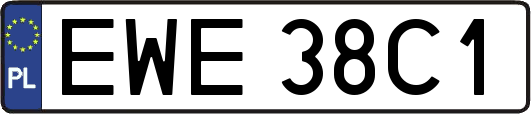 PL

EWE 38C1